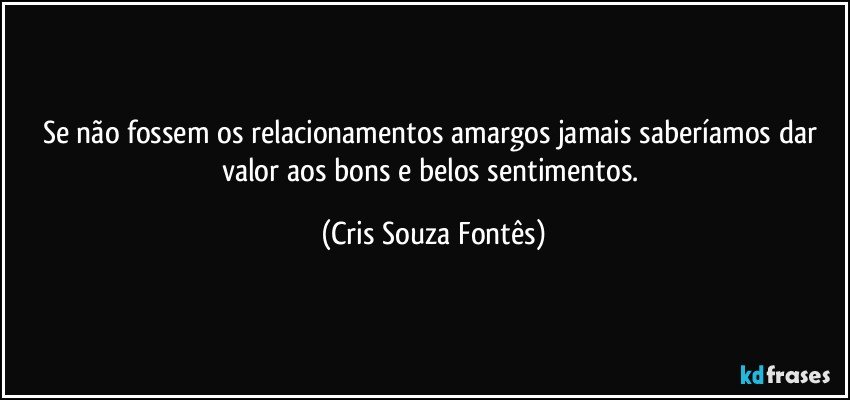 Se não fossem os relacionamentos amargos jamais saberíamos dar valor aos bons e belos sentimentos.

(Cris Souza Fontês)

kdfrases